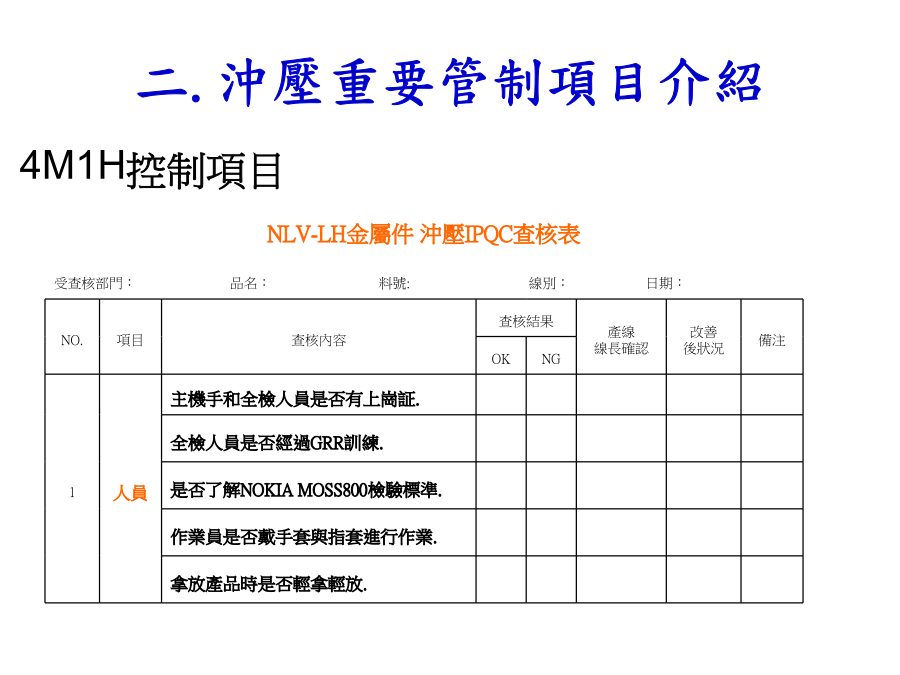 二. 沖壓重要管制項目介紹

4M1H控制項目

NLV-LH金屬件 沖壓IPQC查核表

受查核部門： 品名： 料號: 線別： 日期：

| NO. | 項目 | 查核內容 | 查核結果 OK | 查核結果 NG | 產線線長確認 | 改善後狀況 | 備注 |
|---|---|---|---|---|---|---|---|
| 1 | 人員 | 主機手和全檢人員是否有上崗証. | | | | | |
| | | 全檢人員是否經過GRR訓練. | | | | | |
| | | 是否了解NOKIA MOSS800檢驗標準. | | | | | |
| | | 作業員是否戴手套與指套進行作業. | | | | | |
| | | 拿放產品時是否輕拿輕放. | | | | | |